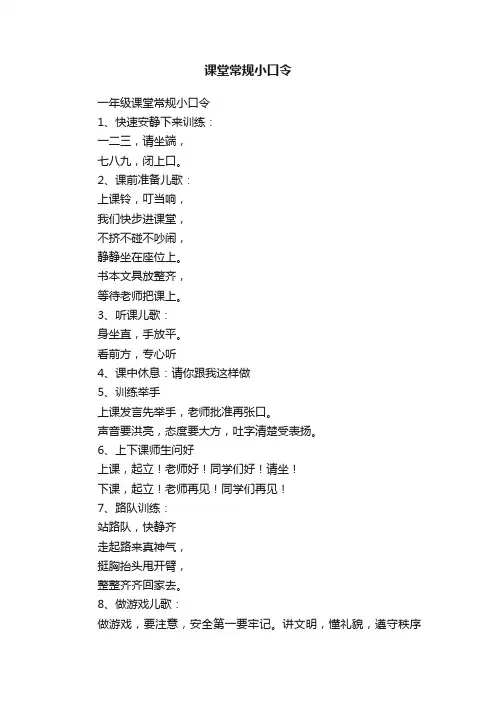 课堂常规小口令

一年级课堂常规小口令
1、快速安静下来训练：
一二三，请坐端，
七八九，闭上口。
2、课前准备儿歌：
上课铃，叮当响，
我们快步进课堂，
不挤不碰不吵闹，
静静坐在座位上。
书本文具放整齐，
等待老师把课上。
3、听课儿歌：
身坐直，手放平。
看前方，专心听
4、课中休息：请你跟我这样做
5、训练举手
上课发言先举手，老师批准再张口。
声音要洪亮，态度要大方，吐字清楚受表扬。
6、上下课师生问好
上课，起立！老师好！同学们好！请坐！
下课，起立！老师再见！同学们再见！
7、路队训练：
站路队，快静齐
走起路来真神气，
挺胸抬头甩开臂，
整整齐齐回家去。
8、做游戏儿歌：
做游戏，要注意，安全第一要牢记。讲文明，懂礼貌，遵守秩序